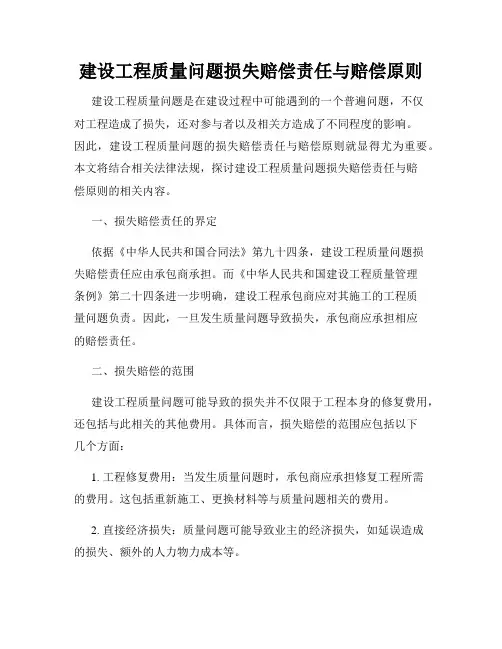 建设工程质量问题损失赔偿责任与赔偿原则

建设工程质量问题是在建设过程中可能遇到的一个普遍问题，不仅对工程造成了损失，还对参与者以及相关方造成了不同程度的影响。因此，建设工程质量问题的损失赔偿责任与赔偿原则就显得尤为重要。本文将结合相关法律法规，探讨建设工程质量问题损失赔偿责任与赔偿原则的相关内容。

一、损失赔偿责任的界定

依据《中华人民共和国合同法》第九十四条，建设工程质量问题损失赔偿责任应由承包商承担。而《中华人民共和国建设工程质量管理条例》第二十四条进一步明确，建设工程承包商应对其施工的工程质量问题负责。因此，一旦发生质量问题导致损失，承包商应承担相应的赔偿责任。

二、损失赔偿的范围

建设工程质量问题可能导致的损失并不仅限于工程本身的修复费用，还包括与此相关的其他费用。具体而言，损失赔偿的范围应包括以下几个方面：

1. 工程修复费用：当发生质量问题时，承包商应承担修复工程所需的费用。这包括重新施工、更换材料等与质量问题相关的费用。

2. 直接经济损失：质量问题可能导致业主的经济损失，如延误造成的损失、额外的人力物力成本等。